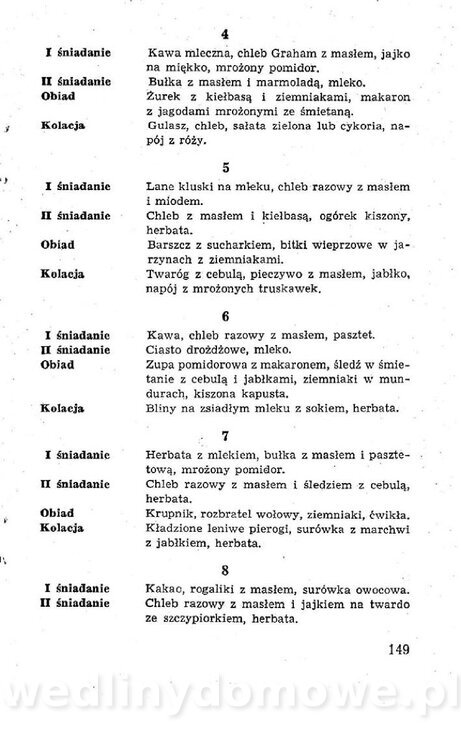 4

I śniadanie Kawa mleczna, chleb Graham z masłem, jajko na miękko, mrożony pomidor.
II śniadanie Bułka z masłem i marmoladą, mleko.
Obiad Żurek z kiełbasą i ziemniakami, makaron z jagodami mrożonymi ze śmietaną.
Kolacja Gulasz, chleb, sałata zielona lub cykoria, napój z róży.

5

I śniadanie Lane kluski na mleku, chleb razowy z masłem i miodem.
II śniadanie Chleb z masłem i kiełbasą, ogórek kiszony, herbata.
Obiad Barszcz z sucharkiem, bitki wieprzowe w jarzynach z ziemniakami.
Kolacja Twaróg z cebulą, pieczywo z masłem, jabłko, napój z mrożonych truskawek.

6

I śniadanie Kawa, chleb razowy z masłem, pasztet.
II śniadanie Ciasto drożdżowe, mleko.
Obiad Zupa pomidorowa z makaronem, śledź w śmietanie z cebulą i jabłkami, ziemniaki w mundurach, kiszona kapusta.
Kolacja Bliny na zsiadłym mleku z sokiem, herbata.

7

I śniadanie Herbata z mlekiem, bułka z masłem i pasztetową, mrożony pomidor.
II śniadanie Chleb razowy z masłem i śledziem z cebulą, herbata.
Obiad Krupnik, rozbratel wołowy, ziemniaki, ćwikła.
Kolacja Kładzione leniwe pierogi, surówka z marchwi z jabłkiem, herbata.

8

I śniadanie Kakao, rogaliki z masłem, surówka owocowa.
II śniadanie Chleb razowy z masłem i jajkiem na twardo ze szczypiorkiem, herbata.

149

wedlinydomowe.pl